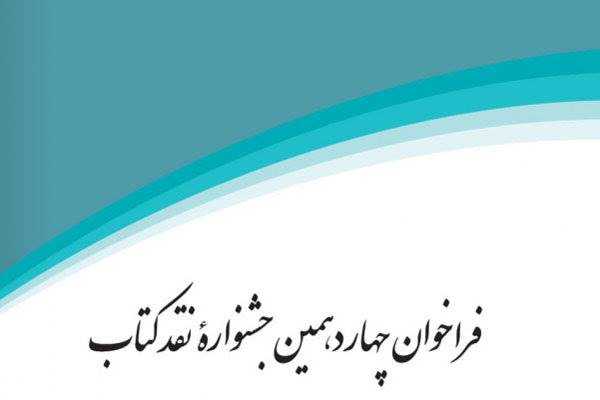 فراخوان چهاردهمین جشنوارهٔ نقد کتاب